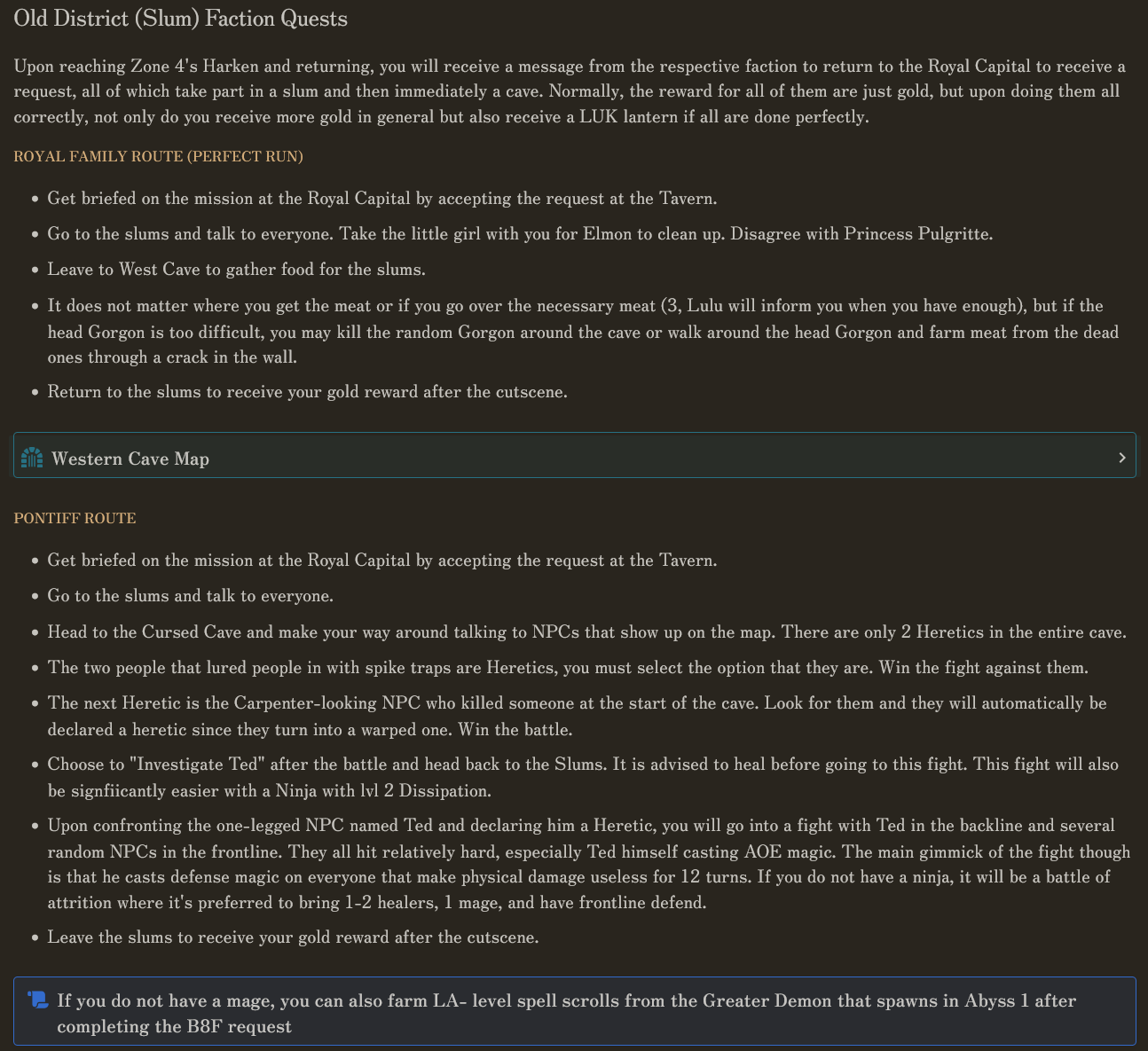 Old District (Slum) Faction Quests

Upon reaching Zone 4's Harken and returning, you will receive a message from the respective faction to return to the Royal Capital to receive a request, all of which take part in a slum and then immediately a cave. Normally, the reward for all of them are just gold, but upon doing them all correctly, not only do you receive more gold in general but also receive a LUK lantern if all are done perfectly.

ROYAL FAMILY ROUTE (PERFECT RUN)

- Get briefed on the mission at the Royal Capital by accepting the request at the Tavern.
- Go to the slums and talk to everyone. Take the little girl with you for Elmon to clean up. Disagree with Princess Pulgritte.
- Leave to West Cave to gather food for the slums.
- It does not matter where you get the meat or if you go over the necessary meat (3, Lulu will inform you when you have enough), but if the head Gorgon is too difficult, you may kill the random Gorgon around the cave or walk around the head Gorgon and farm meat from the dead ones through a crack in the wall.
- Return to the slums to receive your gold reward after the cutscene.

Western Cave Map

PONTIFF ROUTE

- Get briefed on the mission at the Royal Capital by accepting the request at the Tavern.
- Go to the slums and talk to everyone.
- Head to the Cursed Cave and make your way around talking to NPCs that show up on the map. There are only 2 Heretics in the entire cave.
- The two people that lured people in with spike traps are Heretics, you must select the option that they are. Win the fight against them.
- The next Heretic is the Carpenter-looking NPC who killed someone at the start of the cave. Look for them and they will automatically be declared a heretic since they turn into a warped one. Win the battle.
- Choose to "Investigate Ted" after the battle and head back to the Slums. It is advised to heal before going to this fight. This fight will also be signfiicantly easier with a Ninja with lvl 2 Dissipation.
- Upon confronting the one-legged NPC named Ted and declaring him a Heretic, you will go into a fight with Ted in the backline and several random NPCs in the frontline. They all hit relatively hard, especially Ted himself casting AOE magic. The main gimmick of the fight though is that he casts defense magic on everyone that make physical damage useless for 12 turns. If you do not have a ninja, it will be a battle of attrition where it's preferred to bring 1-2 healers, 1 mage, and have frontline defend.
- Leave the slums to receive your gold reward after the cutscene.

If you do not have a mage, you can also farm LA- level spell scrolls from the Greater Demon that spawns in Abyss 1 after completing the B8F request